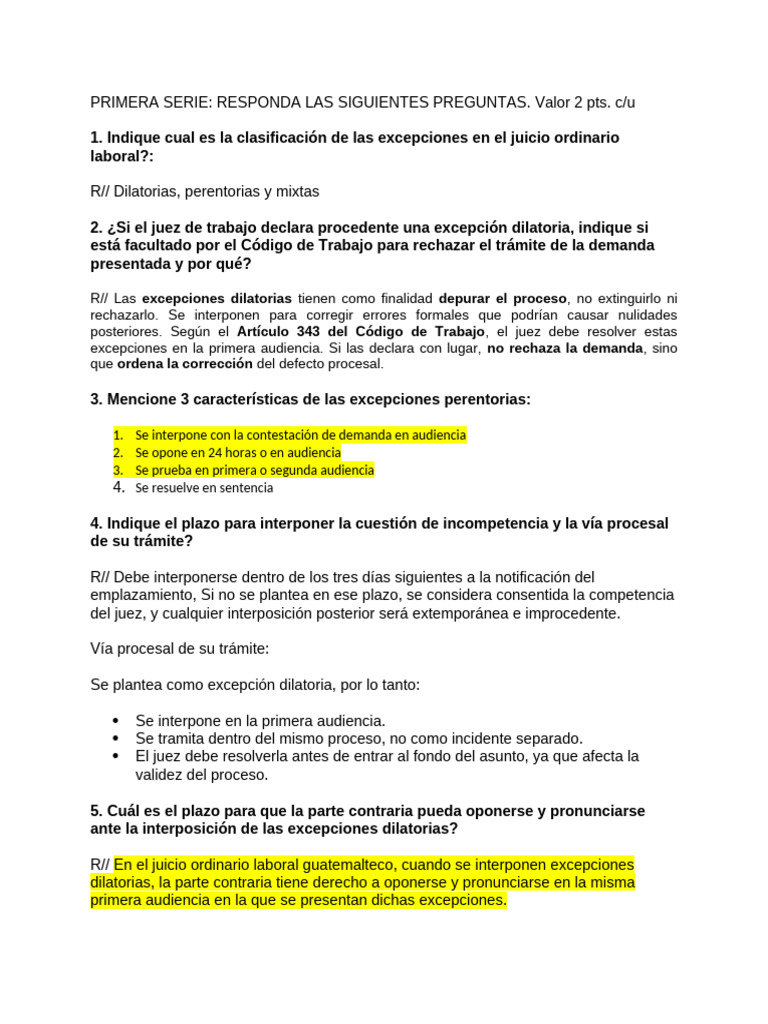 PRIMERA SERIE: RESPONDA LAS SIGUIENTES PREGUNTAS. Valor 2 pts. c/u

1. Indique cual es la clasificación de las excepciones en el juicio ordinario laboral?:

R// Dilatorias, perentorias y mixtas

2. ¿Si el juez de trabajo declara procedente una excepción dilatoria, indique si está facultado por el Código de Trabajo para rechazar el trámite de la demanda presentada y por qué?

R// Las excepciones dilatorias tienen como finalidad depurar el proceso, no extinguirlo ni rechazarlo. Se interponen para corregir errores formales que podrían causar nulidades posteriores. Según el Artículo 343 del Código de Trabajo, el juez debe resolver estas excepciones en la primera audiencia. Si las declara con lugar, no rechaza la demanda, sino que ordena la corrección del defecto procesal.

3. Mencione 3 características de las excepciones perentorias:

1. Se interpone con la contestación de demanda en audiencia
2. Se opone en 24 horas o en audiencia
3. Se prueba en primera o segunda audiencia
4. Se resuelve en sentencia

4. Indique el plazo para interponer la cuestión de incompetencia y la vía procesal de su trámite?

R// Debe interponerse dentro de los tres días siguientes a la notificación del emplazamiento, Si no se plantea en ese plazo, se considera consentida la competencia del juez, y cualquier interposición posterior será extemporánea e improcedente.

Vía procesal de su trámite:

Se plantea como excepción dilatoria, por lo tanto:

• Se interpone en la primera audiencia.
• Se tramita dentro del mismo proceso, no como incidente separado.
• El juez debe resolverla antes de entrar al fondo del asunto, ya que afecta la validez del proceso.

5. Cuál es el plazo para que la parte contraria pueda oponerse y pronunciarse ante la interposición de las excepciones dilatorias?

R// En el juicio ordinario laboral guatemalteco, cuando se interponen excepciones dilatorias, la parte contraria tiene derecho a oponerse y pronunciarse en la misma primera audiencia en la que se presentan dichas excepciones.